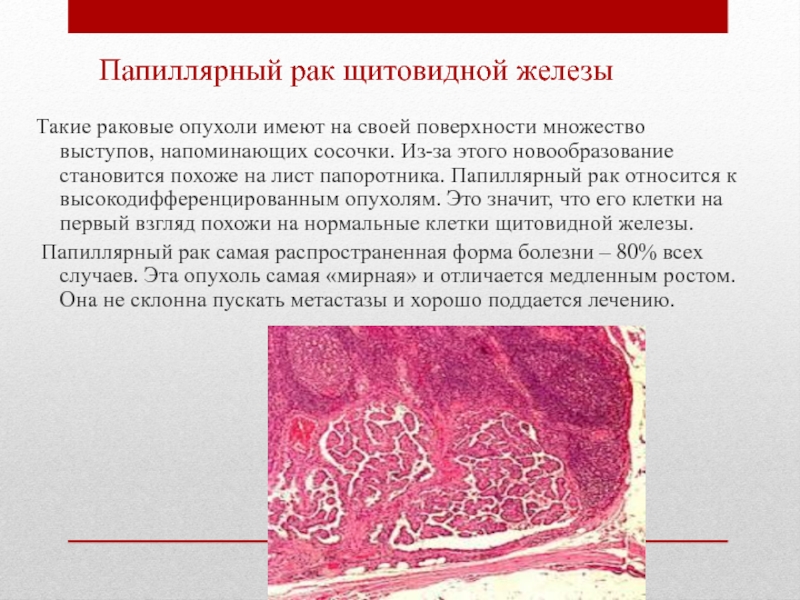 Папиллярный рак щитовидной железы

Такие раковые опухоли имеют на своей поверхности множество выступов, напоминающих сосочки. Из-за этого новообразование становится похоже на лист папоротника. Папиллярный рак относится к высокодифференцированным опухолям. Это значит, что его клетки на первый взгляд похожи на нормальные клетки щитовидной железы.

Папиллярный рак самая распространенная форма болезни – 80% всех случаев. Эта опухоль самая «мирная» и отличается медленным ростом. Она не склонна пускать метастазы и хорошо поддается лечению.